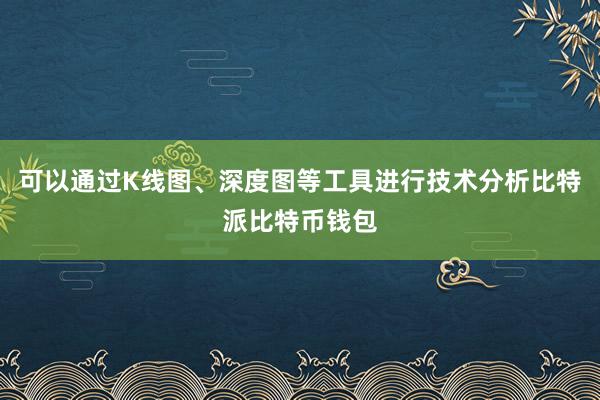 可以通过K线图、深度图等工具进行技术分析比特派比特币钱包